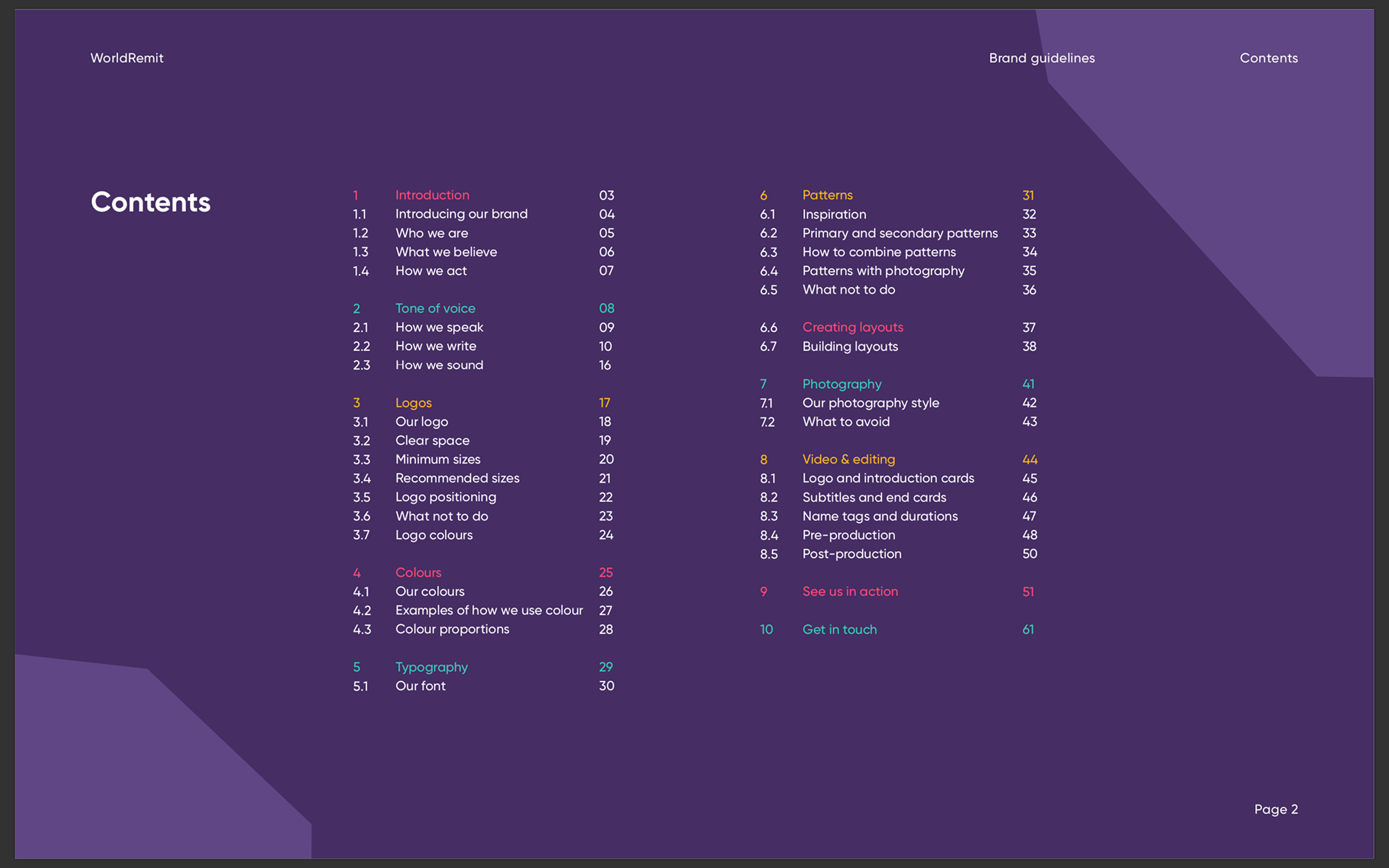 WorldRemit

Brand guidelines

Contents

Contents

1 Introduction 03
1.1 Introducing our brand 04
1.2 Who we are 05
1.3 What we believe 06
1.4 How we act 07

2 Tone of voice 08
2.1 How we speak 09
2.2 How we write 10
2.3 How we sound 16

3 Logos 17
3.1 Our logo 18
3.2 Clear space 19
3.3 Minimum sizes 20
3.4 Recommended sizes 21
3.5 Logo positioning 22
3.6 What not to do 23
3.7 Logo colours 24

4 Colours 25
4.1 Our colours 26
4.2 Examples of how we use colour 27
4.3 Colour proportions 28

5 Typography 29
5.1 Our font 30

6 Patterns 31
6.1 Inspiration 32
6.2 Primary and secondary patterns 33
6.3 How to combine patterns 34
6.4 Patterns with photography 35
6.5 What not to do 36

6.6 Creating layouts 37
6.7 Building layouts 38

7 Photography 41
7.1 Our photography style 42
7.2 What to avoid 43

8 Video & editing 44
8.1 Logo and introduction cards 45
8.2 Subtitles and end cards 46
8.3 Name tags and durations 47
8.4 Pre-production 48
8.5 Post-production 50

9 See us in action 51

10 Get in touch 61

Page 2